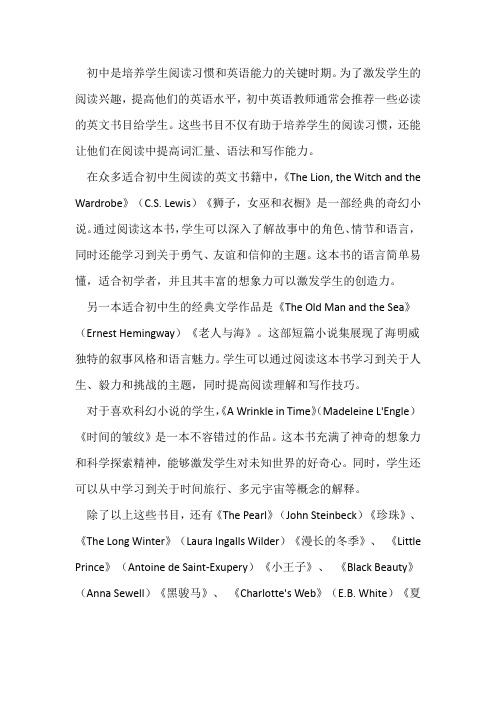 初中是培养学生阅读习惯和英语能力的关键时期。为了激发学生的阅读兴趣，提高他们的英语水平，初中英语教师通常会推荐一些必读的英文书目给学生。这些书目不仅有助于培养学生的阅读习惯，还能让他们在阅读中提高词汇量、语法和写作能力。

在众多适合初中生阅读的英文书籍中，《The Lion, the Witch and the Wardrobe》（C.S. Lewis）《狮子，女巫和衣橱》是一部经典的奇幻小说。通过阅读这本书，学生可以深入了解故事中的角色、情节和语言，同时还能学习到关于勇气、友谊和信仰的主题。这本书的语言简单易懂，适合初学者，并且其丰富的想象力可以激发学生的创造力。

另一本适合初中生的经典文学作品是《The Old Man and the Sea》（Ernest Hemingway）《老人与海》。这部短篇小说集展现了海明威独特的叙事风格和语言魅力。学生可以通过阅读这本书学习到关于人生、毅力和挑战的主题，同时提高阅读理解和写作技巧。

对于喜欢科幻小说的学生，《A Wrinkle in Time》（Madeleine L'Engle）《时间的皱纹》是一本不容错过的作品。这本书充满了神奇的想象力和科学探索精神，能够激发学生对未知世界的好奇心。同时，学生还可以从中学习到关于时间旅行、多元宇宙等概念的解释。

除了以上这些书目，还有《The Pearl》（John Steinbeck）《珍珠》、《The Long Winter》（Laura Ingalls Wilder）《漫长的冬季》、《Little Prince》（Antoine de Saint-Exupery）《小王子》、《Black Beauty》（Anna Sewell）《黑骏马》、《Charlotte's Web》（E.B. White）《夏